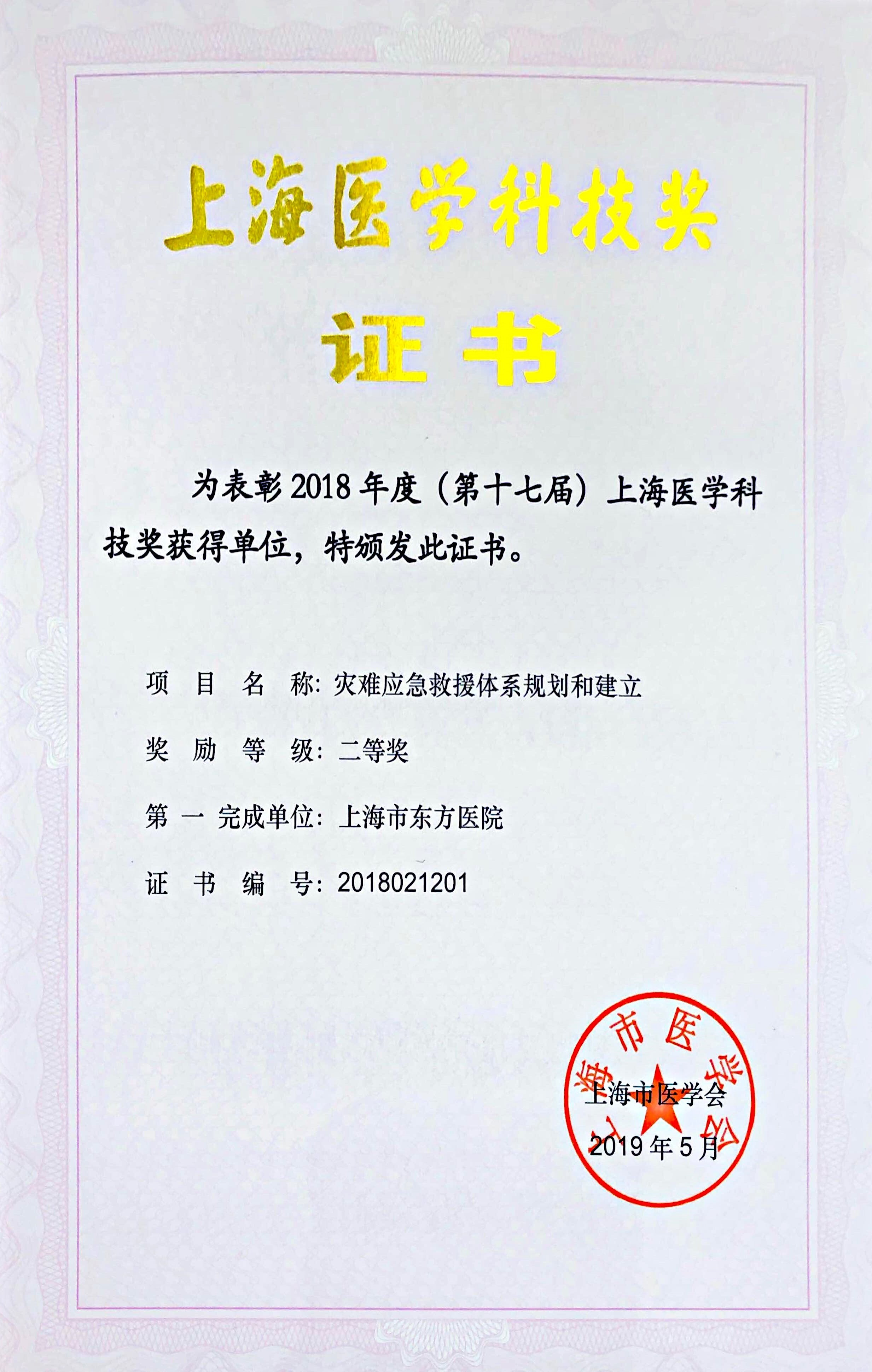 上海医学科技奖

证书

为表彰2018年度（第十七届）上海医学科技奖获得单位，特颁发此证书。

项目名称：灾难应急救援体系规划和建立

奖励等级：二等奖

第一完成单位：上海市东方医院

证书编号：2018021201

上海市医学会

上海市医学会

2019年5月